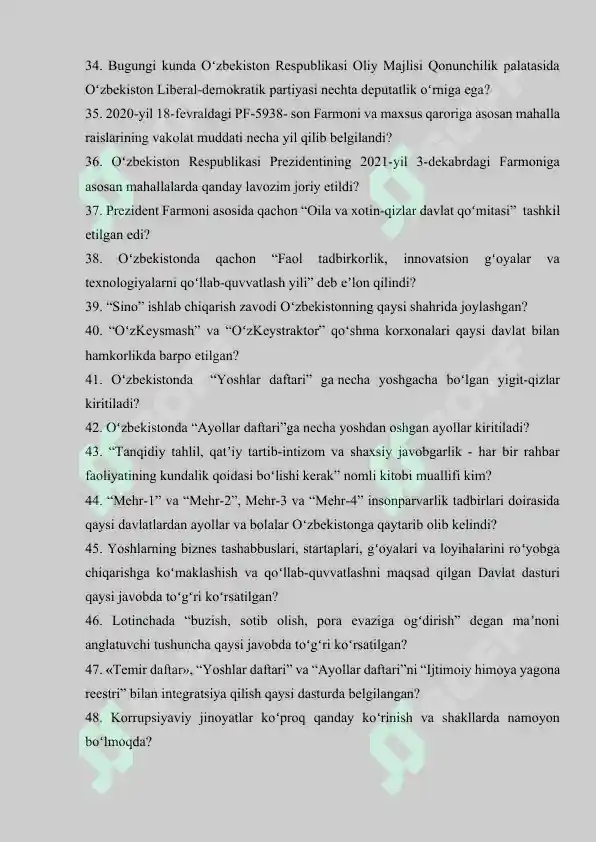 34. Bugungi kunda O'zbekiston Respublikasi Oliy Majlisi Qonunchilik palatasida O'zbekiston Liberal-demokratik partiyasi nechta deputatlik o'rniga ega?

35. 2020-yil 18-fevraldagi PF-5938- son Farmoni va maxsus qaroriga asosan mahalla raislarining vakolat muddati necha yil qilib belgilandi?

36. O'zbekiston Respublikasi Prezidentining 2021-yil 3-dekabrdagi Farmoniga asosan mahallalarda qanday lavozim joriy etildi?

37. Prezident Farmoni asosida qachon "Oila va xotin-qizlar davlat qo'mitasi" tashkil etilgan edi?

38. O'zbekistonda qachon "Faol tadbirkorlik, innovatsion g'oyalar va texnologiyalarni qo'llab-quvvatlash yili" deb e'lon qilindi?

39. "Sino" ishlab chiqarish zavodi O'zbekistonning qaysi shahrida joylashgan?

40. "O'zKeysmash" va "O'zKeystraktor" qo'shma korxonalari qaysi davlat bilan hamkorlikda barpo etilgan?

41. O'zbekistonda "Yoshlar daftari" ga necha yoshgacha bo'lgan yigit-qizlar kiritiladi?

42. O'zbekistonda "Ayollar daftari"ga necha yoshdan oshgan ayollar kiritiladi?

43. "Tanqidiy tahlil, qat'iy tartib-intizom va shaxsiy javobgarlik - har bir rahbar faoliyatining kundalik qoidasi bo'lishi kerak" nomli kitobi muallifi kim?

44. "Mehr-1" va "Mehr-2", Mehr-3 va "Mehr-4" insonparvarlik tadbirlari doirasida qaysi davlatlardan ayollar va bolalar O'zbekistonga qaytarib olib kelindi?

45. Yoshlarning biznes tashabbuslari, startaplari, g'oyalari va loyihalarini ro'yobga chiqarishga ko'maklashish va qo'llab-quvvatlashni maqsad qilgan Davlat dasturi qaysi javobda to'g'ri ko'rsatilgan?

46. Lotinchada "buzish, sotib olish, pora evaziga og'dirish" degan ma'noni anglatuvchi tushuncha qaysi javobda to'g'ri ko'rsatilgan?

47. «Temir daftar», "Yoshlar daftari" va "Ayollar daftari"ni "Ijtimoiy himoya yagona reestri" bilan integratsiya qilish qaysi dasturda belgilangan?

48. Korrupsiyaviy jinoyatlar ko'proq qanday ko'rinish va shakllarda namoyon bo'lmoqda?